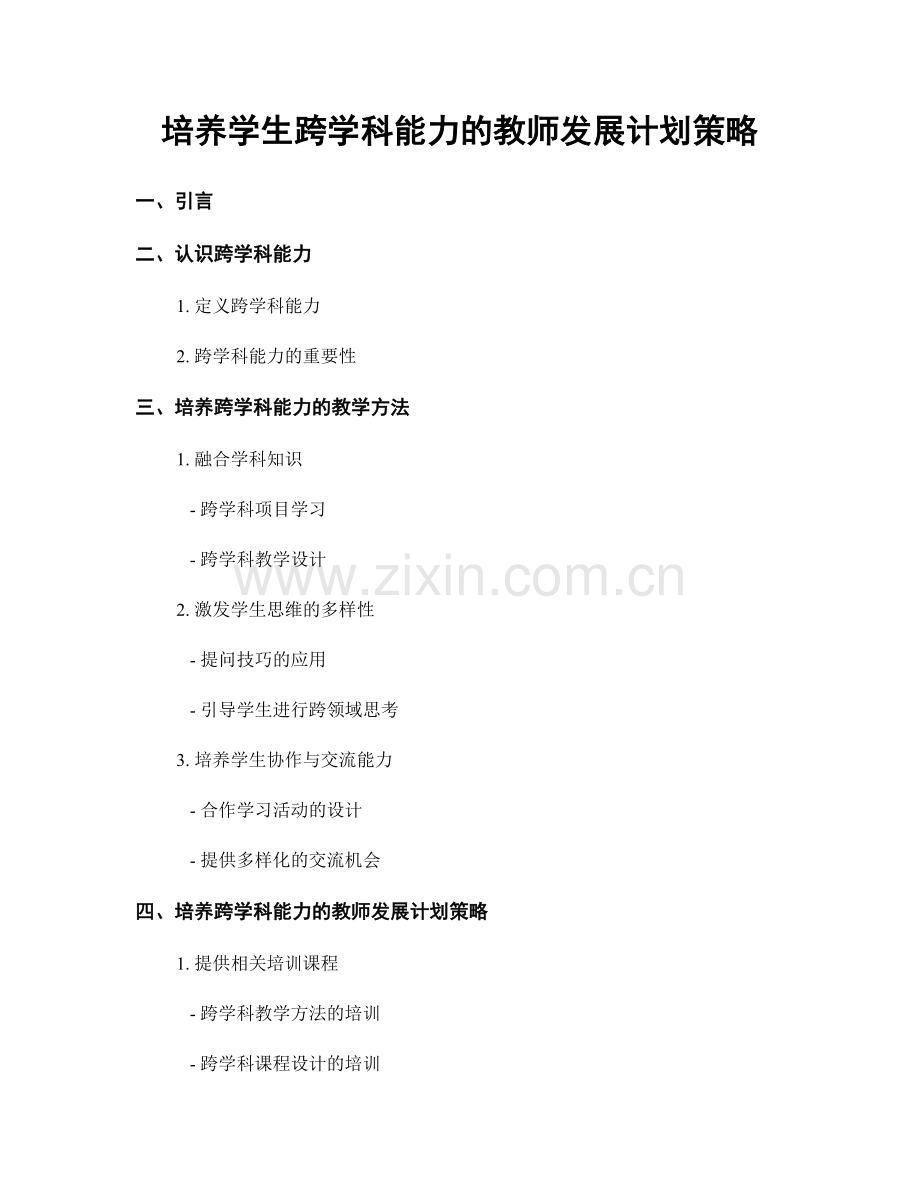 培养学生跨学科能力的教师发展计划策略

一、引言

二、认识跨学科能力

1. 定义跨学科能力

2. 跨学科能力的重要性

三、培养跨学科能力的教学方法

1. 融合学科知识

- 跨学科项目学习

- 跨学科教学设计

www.zixin.com.cn

2. 激发学生思维的多样性

- 提问技巧的应用

- 引导学生进行跨领域思考

3. 培养学生协作与交流能力

- 合作学习活动的设计

- 提供多样化的交流机会

四、培养跨学科能力的教师发展计划策略

1. 提供相关培训课程

- 跨学科教学方法的培训

- 跨学科课程设计的培训